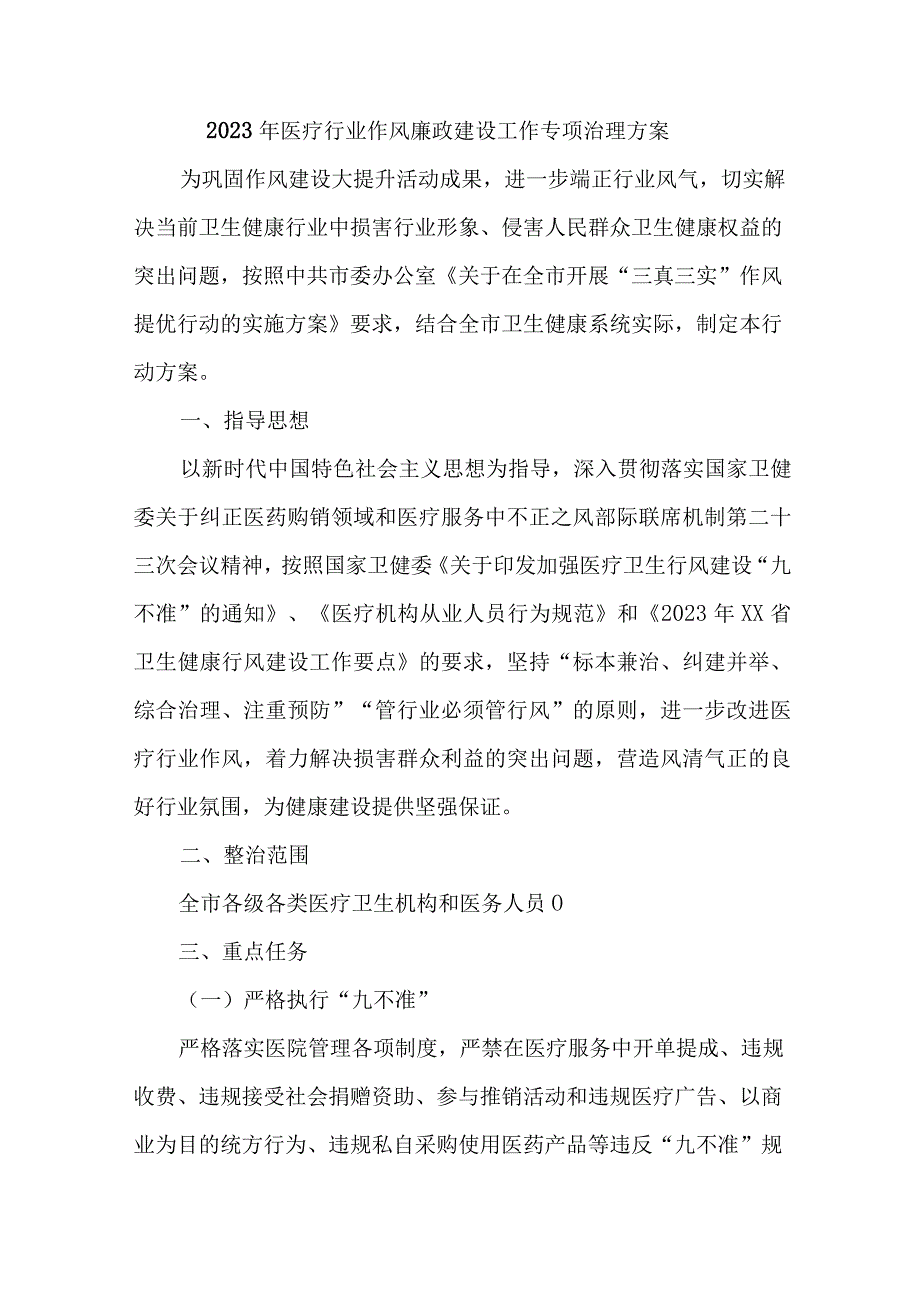 2023年医疗行业作风廉政建设工作专项治理方案

为巩固作风建设大提升活动成果，进一步端正行业风气，切实解决当前卫生健康行业中损害行业形象、侵害人民群众卫生健康权益的突出问题，按照中共市委办公室《关于在全市开展“三真三实”作风提优行动的实施方案》要求，结合全市卫生健康系统实际，制定本行动方案。

一、指导思想

以新时代中国特色社会主义思想为指导，深入贯彻落实国家卫健委关于纠正医药购销领域和医疗服务中不正之风部际联席机制第二十三次会议精神，按照国家卫健委《关于印发加强医疗卫生行风建设“九不准”的通知》、《医疗机构从业人员行为规范》和《2023年XX省卫生健康行风建设工作要点》的要求，坚持“标本兼治、纠建并举、综合治理、注重预防”“管行业必须管行风”的原则，进一步改进医疗行业作风，着力解决损害群众利益的突出问题，营造风清气正的良好行业氛围，为健康建设提供坚强保证。

二、整治范围

全市各级各类医疗卫生机构和医务人员0

三、重点任务

（一）严格执行“九不准”

严格落实医院管理各项制度，严禁在医疗服务中开单提成、违规收费、违规接受社会捐赠资助、参与推销活动和违规医疗广告、以商业为目的统方行为、违规私自采购使用医药产品等违反“九不准”规